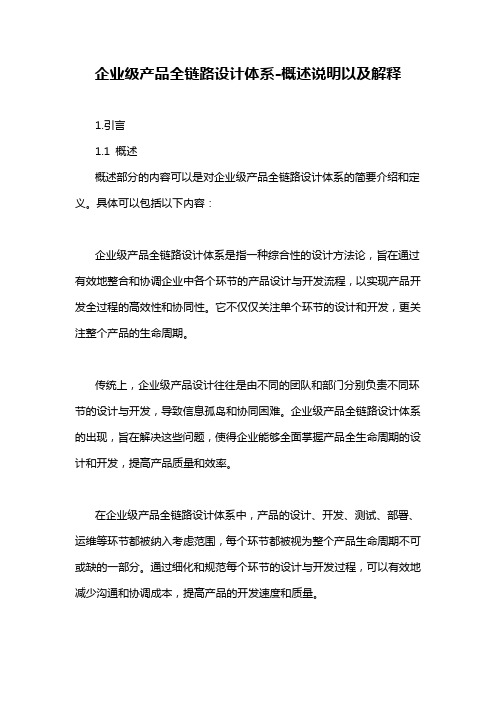 企业级产品全链路设计体系-概述说明以及解释

1.引言

1.1 概述

概述部分的内容可以是对企业级产品全链路设计体系的简要介绍和定义。具体可以包括以下内容：

企业级产品全链路设计体系是指一种综合性的设计方法论，旨在通过有效地整合和协调企业中各个环节的产品设计与开发流程，以实现产品开发全过程的高效性和协同性。它不仅仅关注单个环节的设计和开发，更关注整个产品的生命周期。

传统上，企业级产品设计往往是由不同的团队和部门分别负责不同环节的设计与开发，导致信息孤岛和协同困难。企业级产品全链路设计体系的出现，旨在解决这些问题，使得企业能够全面掌握产品全生命周期的设计和开发，提高产品质量和效率。

在企业级产品全链路设计体系中，产品的设计、开发、测试、部署、运维等环节都被纳入考虑范围，每个环节都被视为整个产品生命周期不可或缺的一部分。通过细化和规范每个环节的设计与开发过程，可以有效地减少沟通和协调成本，提高产品的开发速度和质量。